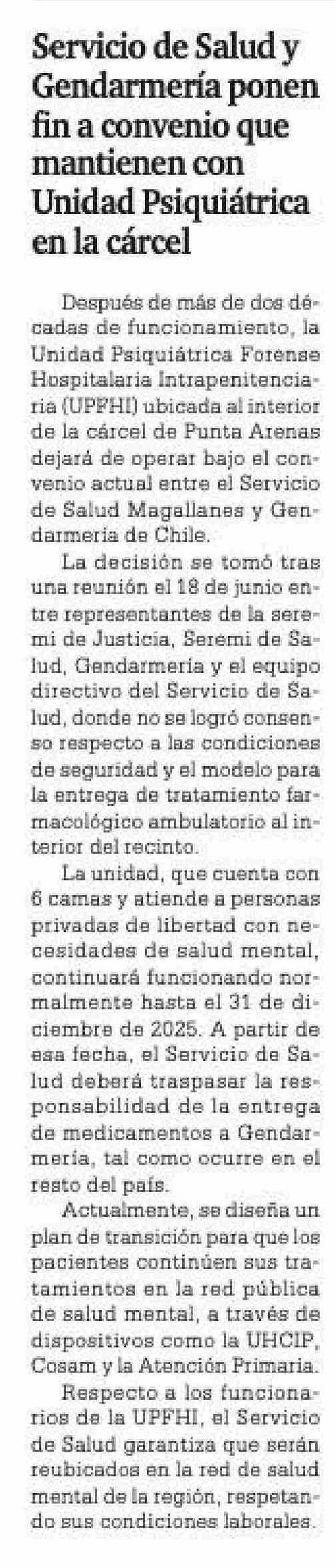 Servicio de Salud y Gendarmería ponen fin a convenio que mantienen con Unidad Psiquiátrica en la cárcel

Después de más de dos décadas de funcionamiento, la Unidad Psiquiátrica Forense Hospitalaria Intrapenitenciaria (UPFHI) ubicada al interior de la cárcel de Punta Arenas dejará de operar bajo el convenio actual entre el Servicio de Salud Magallanes y Gendarmería de Chile.

La decisión se tomó tras una reunión el 18 de junio entre representantes de la seremi de Justicia, Seremi de Salud, Gendarmería y el equipo directivo del Servicio de Salud, donde no se logró consenso respecto a las condiciones de seguridad y el modelo para la entrega de tratamiento farmacológico ambulatorio al interior del recinto.

La unidad, que cuenta con 6 camas y atiende a personas privadas de libertad con necesidades de salud mental, continuará funcionando normalmente hasta el 31 de diciembre de 2025. A partir de esa fecha, el Servicio de Salud deberá traspasar la responsabilidad de la entrega de medicamentos a Gendarmería, tal como ocurre en el resto del país.

Actualmente, se diseña un plan de transición para que los pacientes continúen sus tratamientos en la red pública de salud mental, a través de dispositivos como la UHCIP, Cosam y la Atención Primaria.

Respecto a los funcionarios de la UPFHI, el Servicio de Salud garantiza que serán reubicados en la red de salud mental de la región, respetando sus condiciones laborales.